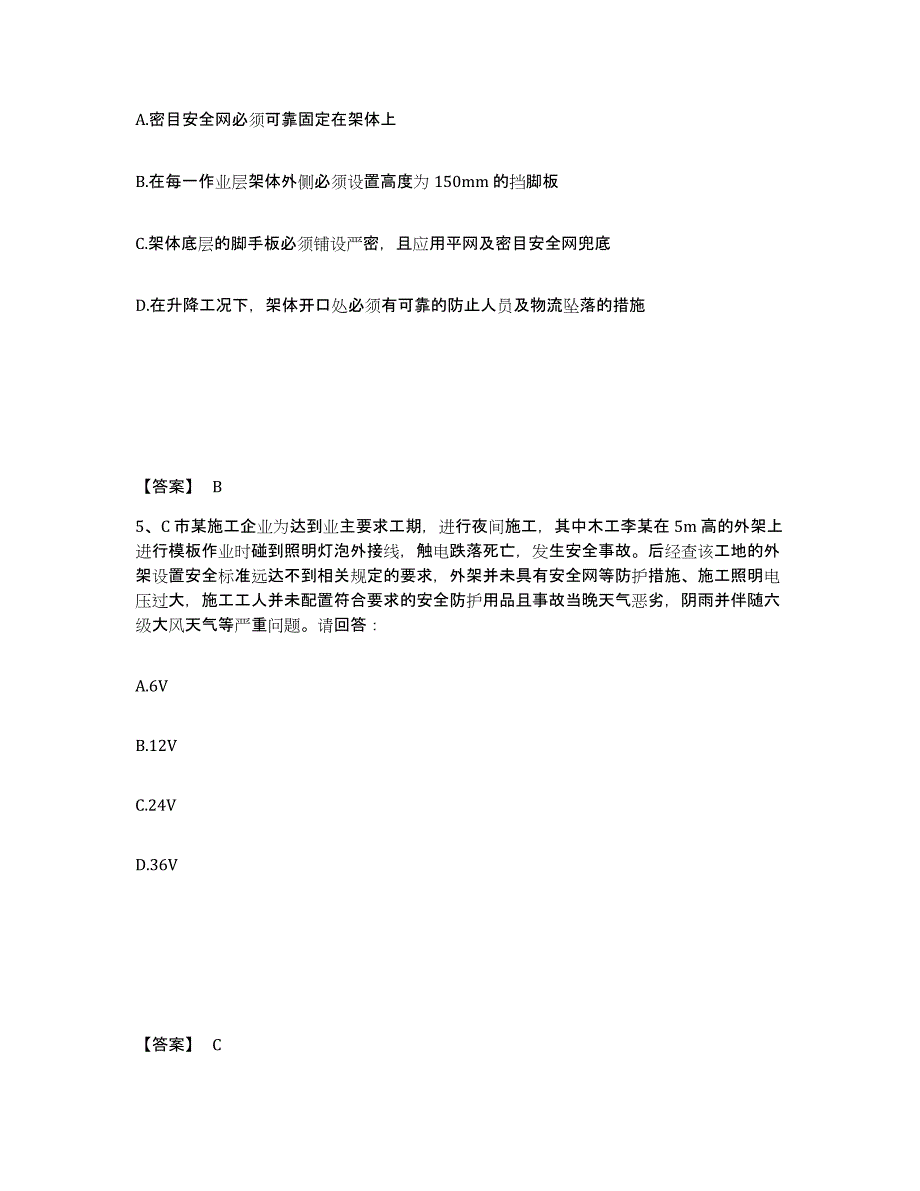 A.密目安全网必须可靠固定在架体上

B.在每一作业层架体外侧必须设置高度为 150mm 的挡脚板

C.架体底层的脚手板必须铺设严密，且应用平网及密目安全网兜底

D.在升降工况下，架体开口处必须有可靠的防止人员及物流坠落的措施

【答案】 B

5、C 市某施工企业为达到业主要求工期，进行夜间施工，其中木工李某在 5m 高的外架上进行模板作业时碰到照明灯泡外接线，触电跌落死亡，发生安全事故。后经查该工地的外架设置安全标准远达不到相关规定的要求，外架并未具有安全网等防护措施、施工照明电压过大，施工工人并未配置符合要求的安全防护用品且事故当晚天气恶劣，阴雨并伴随六级大风天气等严重问题。请回答：

A.6V

B.12V

C.24V

D.36V

【答案】 C